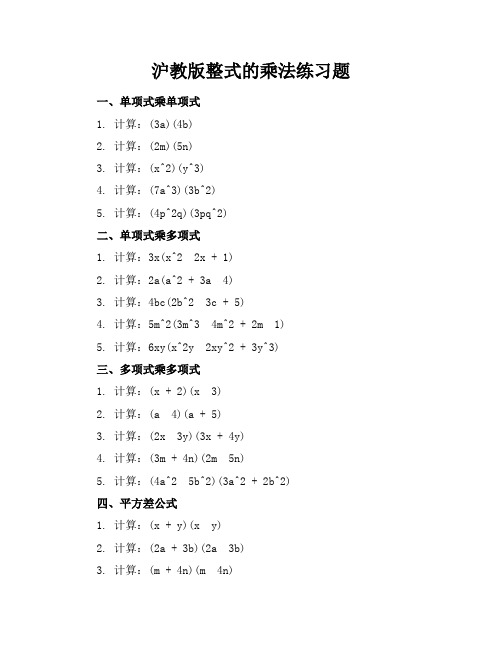 沪教版整式的乘法练习题

一、单项式乘单项式

1. 计算：(3a)(4b)

2. 计算：(2m)(5n)

3. 计算：(x^2)(y^3)

4. 计算：(7a^3)(3b^2)

5. 计算：(4p^2q)(3pq^2)

二、单项式乘多项式

1. 计算：3x(x^2  2x + 1)

2. 计算：2a(a^2 + 3a  4)

3. 计算：4bc(2b^2  3c + 5)

4. 计算：5m^2(3m^3  4m^2 + 2m  1)

5. 计算：6xy(x^2y  2xy^2 + 3y^3)

三、多项式乘多项式

1. 计算：(x + 2)(x  3)

2. 计算：(a  4)(a + 5)

3. 计算：(2x  3y)(3x + 4y)

4. 计算：(3m + 4n)(2m  5n)

5. 计算：(4a^2  5b^2)(3a^2 + 2b^2)

四、平方差公式

1. 计算：(x + y)(x  y)

2. 计算：(2a + 3b)(2a  3b)

3. 计算：(m + 4n)(m  4n)